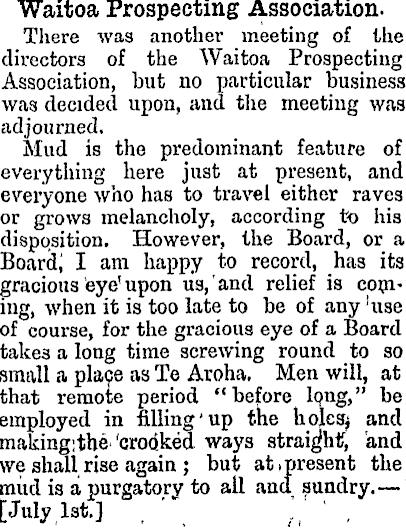 Waitoa Prospecting Association.

There was another meeting of the directors of the Waitoa Prospecting Association, but no particular business was decided upon, and the meeting was adjourned.

Mud is the predominant feature of everything here just at present, and everyone who has to travel either raves or grows melancholy, according to his disposition. However, the Board, or a Board, I am happy to record, has its gracious eye upon us, and relief is coming, when it is too late to be of any use of course, for the gracious eye of a Board takes a long time screwing round to so small a place as Te Aroha. Men will, at that remote period "before long," be employed in filling up the holes, and making the crooked ways straight, and we shall rise again; but at present the mud is a purgatory to all and sundry.—[July 1st.]